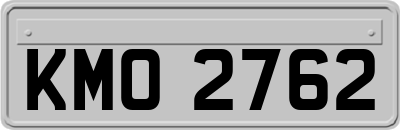 KMO 2762